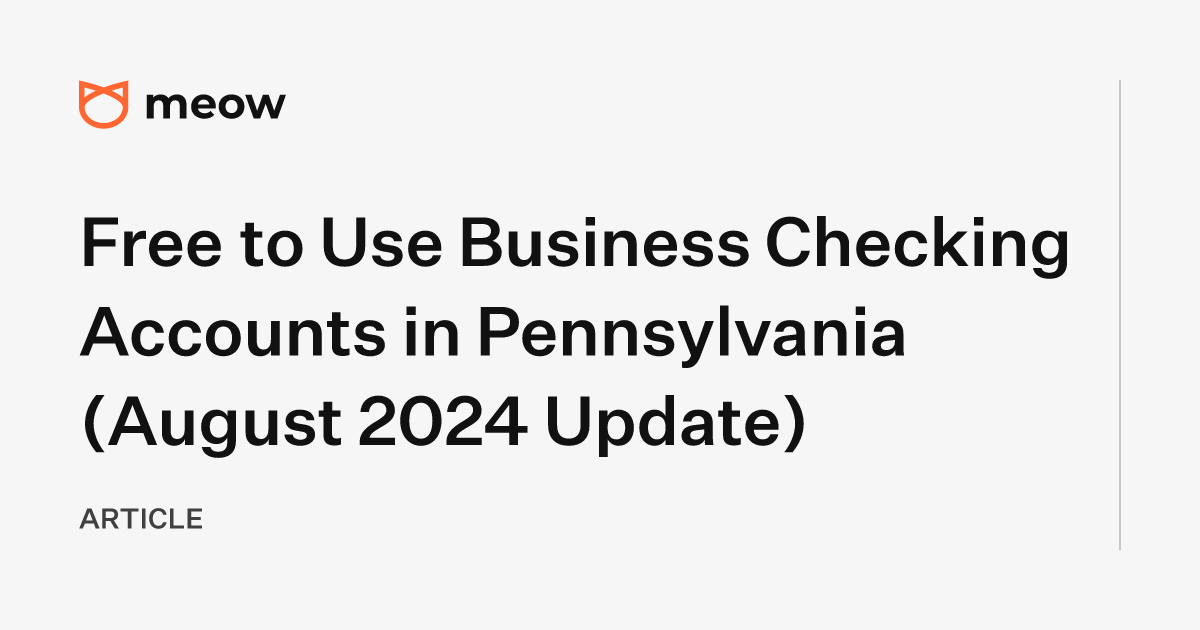 meow

Free to Use Business Checking Accounts in Pennsylvania (August 2024 Update)

ARTICLE